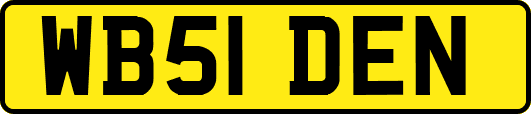 WB51 DEN